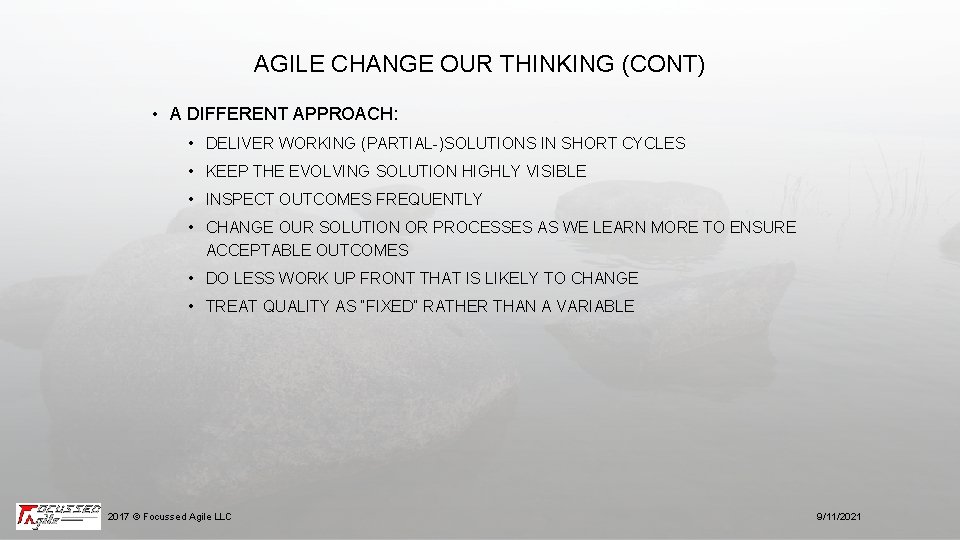 AGILE CHANGE OUR THINKING (CONT)

• A DIFFERENT APPROACH:

• DELIVER WORKING (PARTIAL-)SOLUTIONS IN SHORT CYCLES

• KEEP THE EVOLVING SOLUTION HIGHLY VISIBLE

• INSPECT OUTCOMES FREQUENTLY

• CHANGE OUR SOLUTION OR PROCESSES AS WE LEARN MORE TO ENSURE ACCEPTABLE OUTCOMES

• DO LESS WORK UP FRONT THAT IS LIKELY TO CHANGE

• TREAT QUALITY AS "FIXED" RATHER THAN A VARIABLE

FOCUSSED Agile

2017 © Focussed Agile LLC

9/11/2021